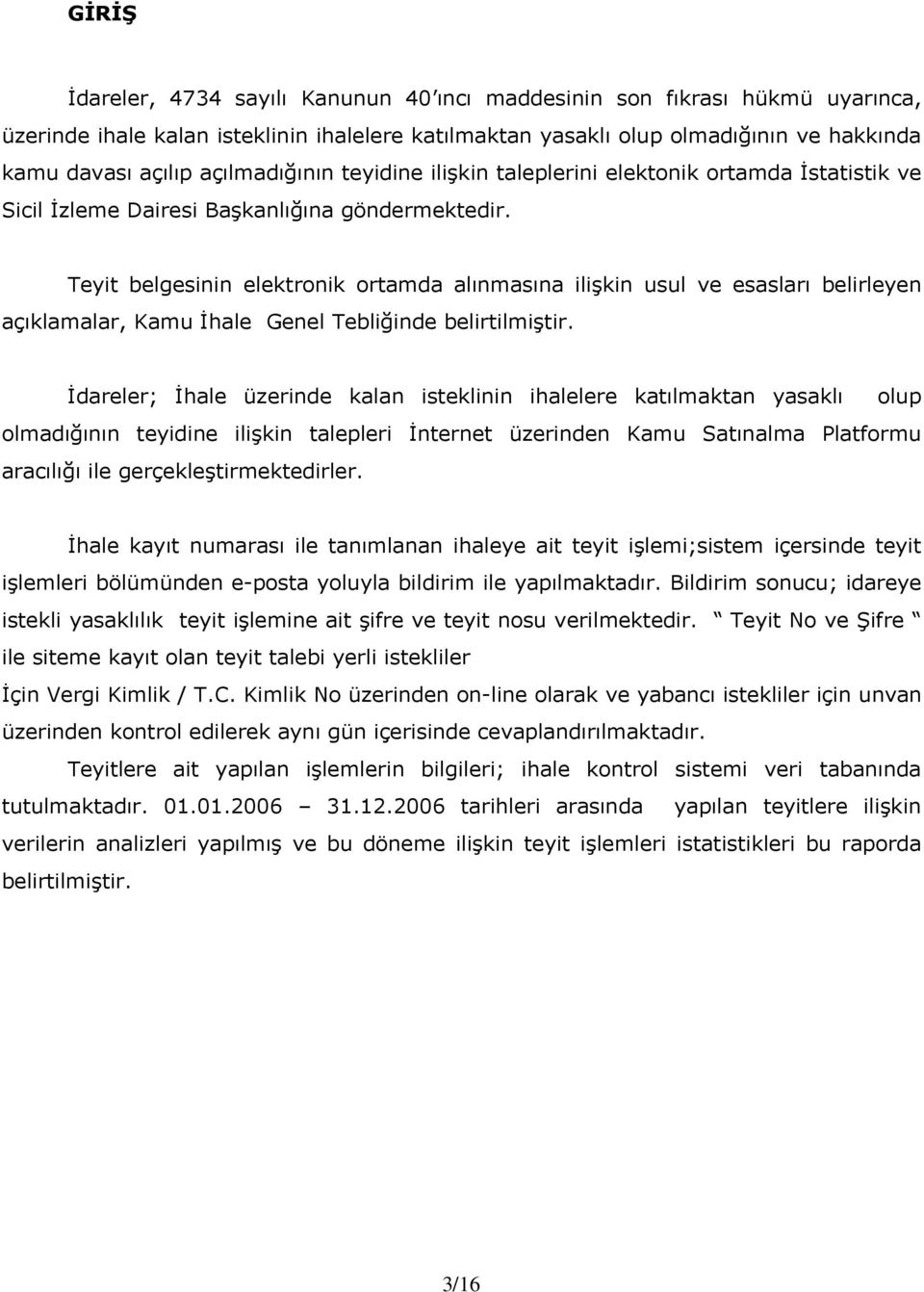 GİRİŞ

İdareler, 4734 sayılı Kanunun 40'ıncı maddesinin son fıkrası hükmü uyarınca, üzerinde ihale kalan isteklinin ihalelere katılmaktan yasaklı olup olmadığının ve hakkında kamu davası açılıp açılmadığının teyidine ilişkin taleplerini elektonik ortamda İstatistik ve Sicil İzleme Dairesi Başkanlığına göndermektedir.

Teyit belgesinin elektronik ortamda alınmasına ilişkin usul ve esasları belirleyen açıklamalar, Kamu İhale Genel Tebliğinde belirtilmiştir.

İdareler; İhale üzerinde kalan isteklinin ihalelere katılmaktan yasaklı olup olmadığının teyidine ilişkin talepleri İnternet üzerinden Kamu Satınalma Platformu aracılığı ile gerçekleştirmektedirler.

İhale kayıt numarası ile tanımlanan ihaleye ait teyit işlemi;sistem içersinde teyit işlemleri bölümünden e-posta yoluyla bildirim ile yapılmaktadır. Bildirim sonucu; idareye istekli yasaklılık teyit işlemine ait şifre ve teyit nosu verilmektedir. " Teyit No ve Şifre " ile siteme kayıt olan teyit talebi yerli istekliler İçin Vergi Kimlik / T.C. Kimlik No üzerinden on-line olarak ve yabancı istekliler için unvan üzerinden kontrol edilerek aynı gün içerisinde cevaplandırılmaktadır.

Teyitlere ait yapılan işlemlerin bilgileri; ihale kontrol sistemi veri tabanında tutulmaktadır. 01.01.2006 – 31.12.2006 tarihleri arasında yapılan teyitlere ilişkin verilerin analizleri yapılmış ve bu döneme ilişkin teyit işlemleri istatistikleri bu raporda belirtilmiştir.

3/16